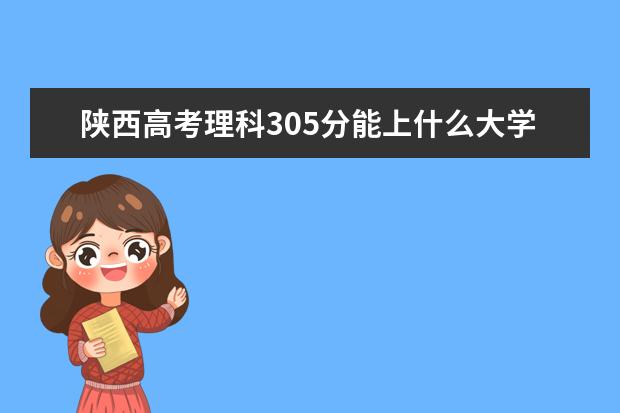 陕西高考理科305分能上什么大学